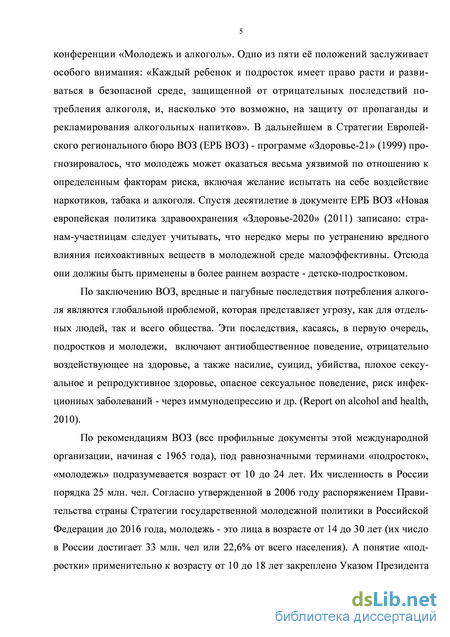 5

конференции «Молодежь и алкоголь». Одно из пяти её положений заслуживает особого внимания: «Каждый ребенок и подросток имеет право расти и развиваться в безопасной среде, защищенной от отрицательных последствий потребления алкоголя, и, насколько это возможно, на защиту от пропаганды и рекламирования алкогольных напитков». В дальнейшем в Стратегии Европейского регионального бюро ВОЗ (ЕРБ ВОЗ) - программе «Здоровье-21» (1999) прогнозировалось, что молодежь может оказаться весьма уязвимой по отношению к определенным факторам риска, включая желание испытать на себе воздействие наркотиков, табака и алкоголя. Спустя десятилетие в документе ЕРБ ВОЗ «Новая европейская политика здравоохранения «Здоровье-2020» (2011) записано: странам-участницам следует учитывать, что нередко меры по устранению вредного влияния психоактивных веществ в молодежной среде малоэффективны. Отсюда они должны быть применены в более раннем возрасте - детско-подростковом.

По заключению ВОЗ, вредные и пагубные последствия потребления алкоголя являются глобальной проблемой, которая представляет угрозу, как для отдельных людей, так и всего общества. Эти последствия, касаясь, в первую очередь, подростков и молодежи, включают антиобщественное поведение, отрицательно воздействующее на здоровье, а также насилие, суицид, убийства, плохое сексуальное и репродуктивное здоровье, опасное сексуальное поведение, риск инфекционных заболеваний - через иммунодепрессию и др. (Report on alcohol and health, 2010).

По рекомендациям ВОЗ (все профильные документы этой международной организации, начиная с 1965 года), под равнозначными терминами «подросток», «молодежь» подразумевается возраст от 10 до 24 лет. Их численность в России порядка 25 млн. чел. Согласно утвержденной в 2006 году распоряжением Правительства страны Стратегии государственной молодежной политики в Российской Федерации до 2016 года, молодежь - это лица в возрасте от 14 до 30 лет (их число в России достигает 33 млн. чел или 22,6% от всего населения). А понятие «подростки» применительно к возрасту от 10 до 18 лет закреплено Указом Президента

dsLib.net
библиотека диссертаций